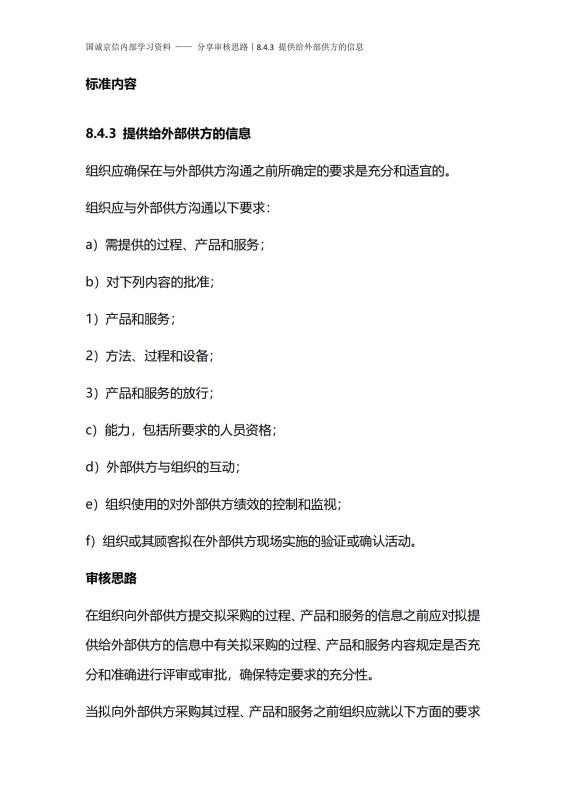 国诚京信内部学习资料 —— 分享审核思路 | 8.4.3 提供给外部供方的信息

标准内容

8.4.3 提供给外部供方的信息

组织应确保在与外部供方沟通之前所确定的要求是充分和适宜的。

组织应与外部供方沟通以下要求：

a）需提供的过程、产品和服务；

b）对下列内容的批准；

1）产品和服务；

2）方法、过程和设备；

3）产品和服务的放行；

c）能力，包括所要求的人员资格；

d）外部供方与组织的互动；

e）组织使用的对外部供方绩效的控制和监视；

f）组织或其顾客拟在外部供方现场实施的验证或确认活动。

审核思路

在组织向外部供方提交拟采购的过程、产品和服务的信息之前应对拟提供给外部供方的信息中有关拟采购的过程、产品和服务内容规定是否充分和准确进行评审或审批，确保特定要求的充分性。

当拟向外部供方采购其过程、产品和服务之前组织应就以下方面的要求